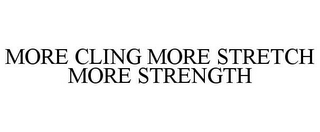 MORE CLING MORE STRETCH MORE STRENGTH